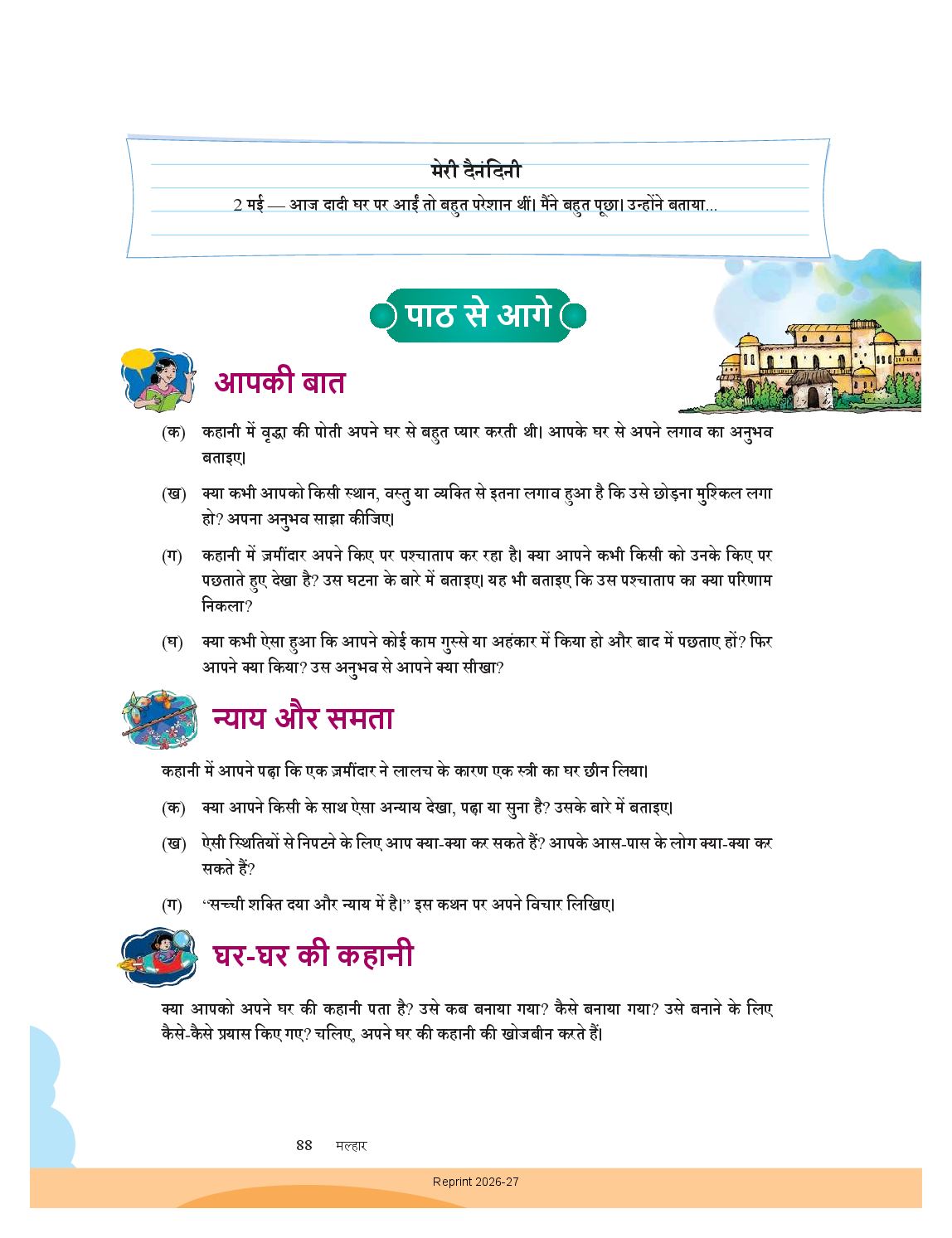 मेरी दैनंदिनी

2 मई — आज दादी घर पर आईं तो बहुत परेशान थीं। मैंने बहुत पूछा। उन्होंने बताया...

पाठ से आगे

आपकी बात

(क) कहानी में वृद्धा की पोती अपने घर से बहुत प्यार करती थी। आपके घर से अपने लगाव का अनुभव बताइए।

(ख) क्या कभी आपको किसी स्थान, वस्तु या व्यक्ति से इतना लगाव हुआ है कि उसे छोड़ना मुश्किल लगा हो? अपना अनुभव साझा कीजिए।

(ग) कहानी में ज़मींदार अपने किए पर पश्चाताप कर रहा है। क्या आपने कभी किसी को उनके किए पर पछताते हुए देखा है? उस घटना के बारे में बताइए। यह भी बताइए कि उस पश्चाताप का क्या परिणाम निकला?

(घ) क्या कभी ऐसा हुआ कि आपने कोई काम गुस्से या अहंकार में किया हो और बाद में पछताए हों? फिर आपने क्या किया? उस अनुभव से आपने क्या सीखा?

न्याय और समता

कहानी में आपने पढ़ा कि एक ज़मींदार ने लालच के कारण एक स्त्री का घर छीन लिया।

(क) क्या आपने किसी के साथ ऐसा अन्याय देखा, पढ़ा या सुना है? उसके बारे में बताइए।

(ख) ऐसी स्थितियों से निपटने के लिए आप क्या-क्या कर सकते हैं? आपके आस-पास के लोग क्या-क्या कर सकते हैं?

(ग) "सच्ची शक्ति दया और न्याय में है।" इस कथन पर अपने विचार लिखिए।

घर-घर की कहानी

क्या आपको अपने घर की कहानी पता है? उसे कब बनाया गया? कैसे बनाया गया? उसे बनाने के लिए कैसे-कैसे प्रयास किए गए? चलिए, अपने घर की कहानी की खोजबीन करते हैं।

88 मल्हार

Reprint 2026-27